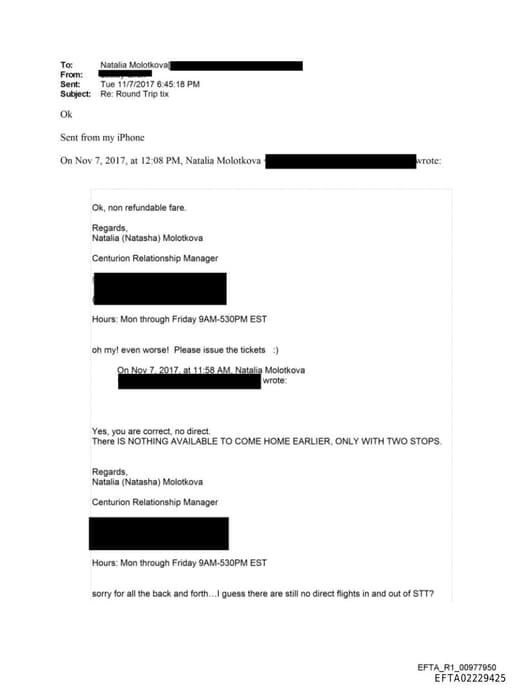 To: Natalia Molotkova
From:
Sent: Tue 11/7/2017 6:45:18 PM
Subject: Re: Round Trip tix

Ok

Sent from my iPhone

On Nov 7, 2017, at 12:08 PM, Natalia Molotkova wrote:

Ok, non refundable fare.

Regards,
Natalia (Natasha) Molotkova

Centurion Relationship Manager

Hours: Mon through Friday 9AM-530PM EST

oh my! even worse! Please issue the tickets :)

On Nov 7, 2017, at 11:58 AM, Natalia Molotkova wrote:

Yes, you are correct, no direct.
There IS NOTHING AVAILABLE TO COME HOME EARLIER, ONLY WITH TWO STOPS.

Regards,
Natalia (Natasha) Molotkova

Centurion Relationship Manager

Hours: Mon through Friday 9AM-530PM EST

sorry for all the back and forth…I guess there are still no direct flights in and out of STT?

EFTA_R1_00977950
EFTA02229425